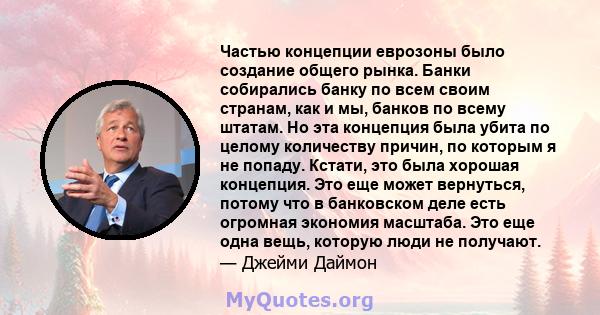 Частью концепции еврозоны было создание общего рынка. Банки собирались банку по всем своим странам, как и мы, банков по всему штатам. Но эта концепция была убита по целому количеству причин, по которым я не попаду. Кстати, это была хорошая концепция. Это еще может вернуться, потому что в банковском деле есть огромная экономия масштаба. Это еще одна вещь, которую люди не получают.
— Джейми Даймон

MyQuotes.org